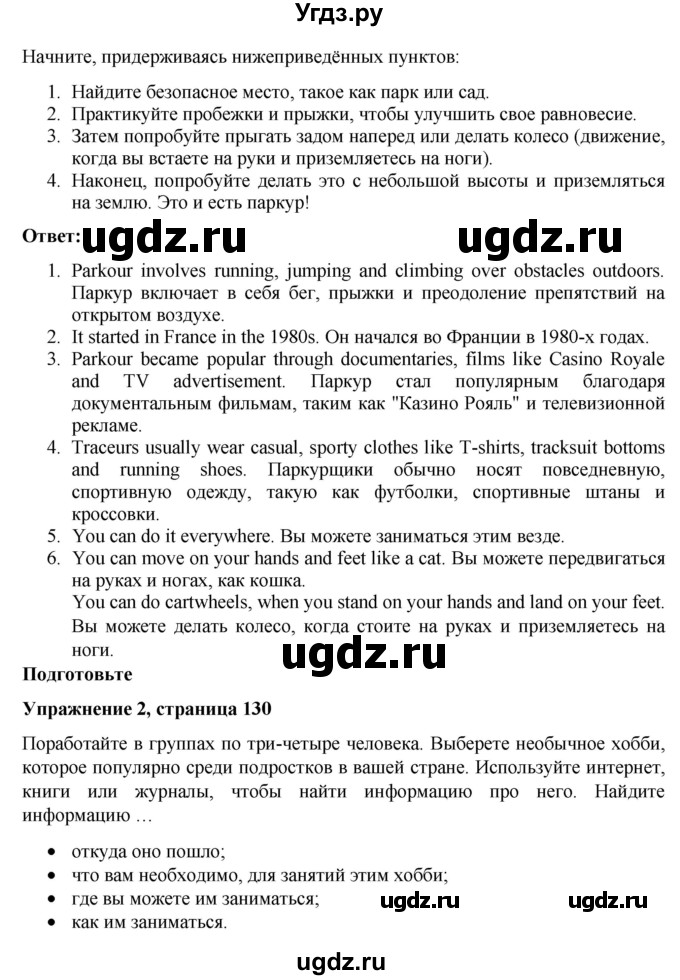 Угдз.ру

Начните, придерживаясь нижеприведённых пунктов:

1. Найдите безопасное место, такое как парк или сад.
2. Практикуйте пробежки и прыжки, чтобы улучшить свое равновесие.
3. Затем попробуйте прыгать задом наперед или делать колесо (движение, когда вы встаете на руки и приземляетесь на ноги).
4. Наконец, попробуйте делать это с небольшой высоты и приземляться на землю. Это и есть паркур!

Ответ: ugdz.ru ugdz.ru

1. Parkour involves running, jumping and climbing over obstacles outdoors. Паркур включает в себя бег, прыжки и преодоление препятствий на открытом воздухе.
2. It started in France in the 1980s. Он начался во Франции в 1980-х годах.
3. Parkour became popular through documentaries, films like Casino Royale and TV advertisement. Паркур стал популярным благодаря документальным фильмам, таким как "Казино Рояль" и телевизионной рекламе.
4. Traceurs usually wear casual, sporty clothes like T-shirts, tracksuit bottoms and running shoes. Паркурщики обычно носят повседневную, спортивную одежду, такую как футболки, спортивные штаны и кроссовки.
5. You can do it everywhere. Вы можете заниматься этим везде.
6. You can move on your hands and feet like a cat. Вы можете передвигаться на руках и ногах, как кошка.
You can do cartwheels, when you stand on your hands and land on your feet. Вы можете делать колесо, когда стоите на руках и приземляетесь на ноги.

ugdz.ru

Подготовьте

Упражнение 2, страница 130

Поработайте в группах по три-четыре человека. Выберете необычное хобби, которое популярно среди подростков в вашей стране. Используйте интернет, книги или журналы, чтобы найти информацию про него. Найдите информацию …

• откуда оно пошло;
• что вам необходимо, для занятий этим хобби;
• где вы можете им заниматься; ugdz.ru ugdz.ru
• как им заниматься.

ugdz.ru